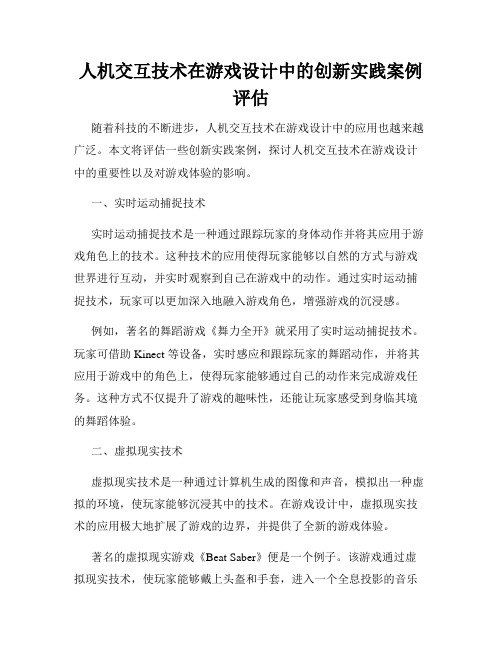 人机交互技术在游戏设计中的创新实践案例评估

随着科技的不断进步，人机交互技术在游戏设计中的应用也越来越广泛。本文将评估一些创新实践案例，探讨人机交互技术在游戏设计中的重要性以及对游戏体验的影响。

一、实时运动捕捉技术

实时运动捕捉技术是一种通过跟踪玩家的身体动作并将其应用于游戏角色上的技术。这种技术的应用使得玩家能够以自然的方式与游戏世界进行互动，并实时观察到自己在游戏中的动作。通过实时运动捕捉技术，玩家可以更加深入地融入游戏角色，增强游戏的沉浸感。

例如，著名的舞蹈游戏《舞力全开》就采用了实时运动捕捉技术。玩家可借助 Kinect 等设备，实时感应和跟踪玩家的舞蹈动作，并将其应用于游戏中的角色上，使得玩家能够通过自己的动作来完成游戏任务。这种方式不仅提升了游戏的趣味性，还能让玩家感受到身临其境的舞蹈体验。

二、虚拟现实技术

虚拟现实技术是一种通过计算机生成的图像和声音，模拟出一种虚拟的环境，使玩家能够沉浸其中的技术。在游戏设计中，虚拟现实技术的应用极大地扩展了游戏的边界，并提供了全新的游戏体验。

著名的虚拟现实游戏《Beat Saber》便是一个例子。该游戏通过虚拟现实技术，使玩家能够戴上头盔和手套，进入一个全息投影的音乐